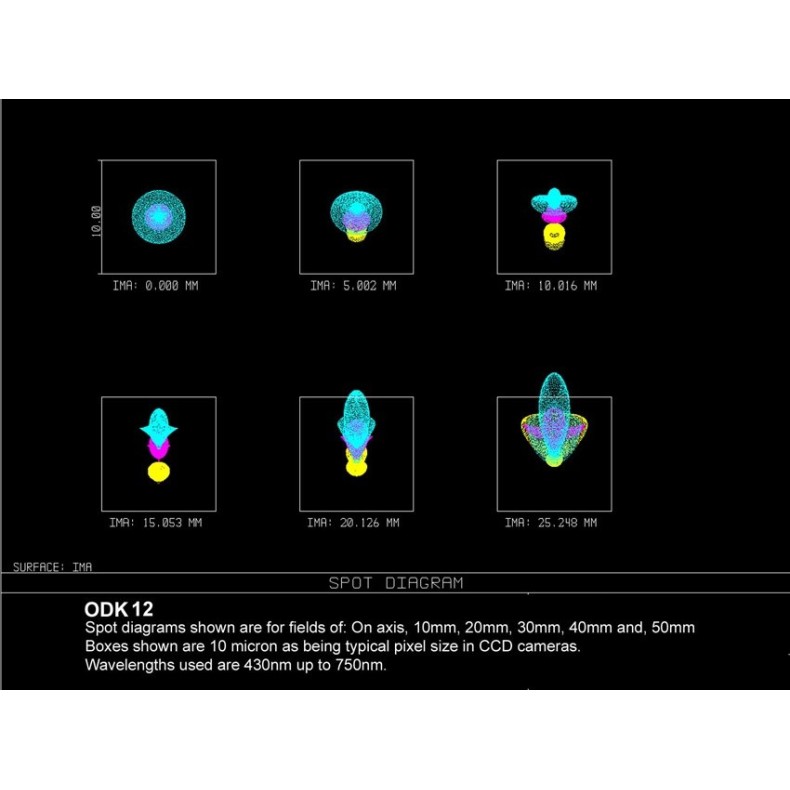 10.00

IMA: 0.000 MM

IMA: 5.002 MM

IMA: 10.016 MM

IMA: 15.053 MM

IMA: 20.126 MM

IMA: 25.248 MM

SURFACE: IMA

SPOT DIAGRAM

ODK 12

Spot diagrams shown are for fields of: On axis, 10mm, 20mm, 30mm, 40mm and, 50mm
Boxes shown are 10 micron as being typical pixel size in CCD cameras.
Wavelengths used are 430nm up to 750nm.